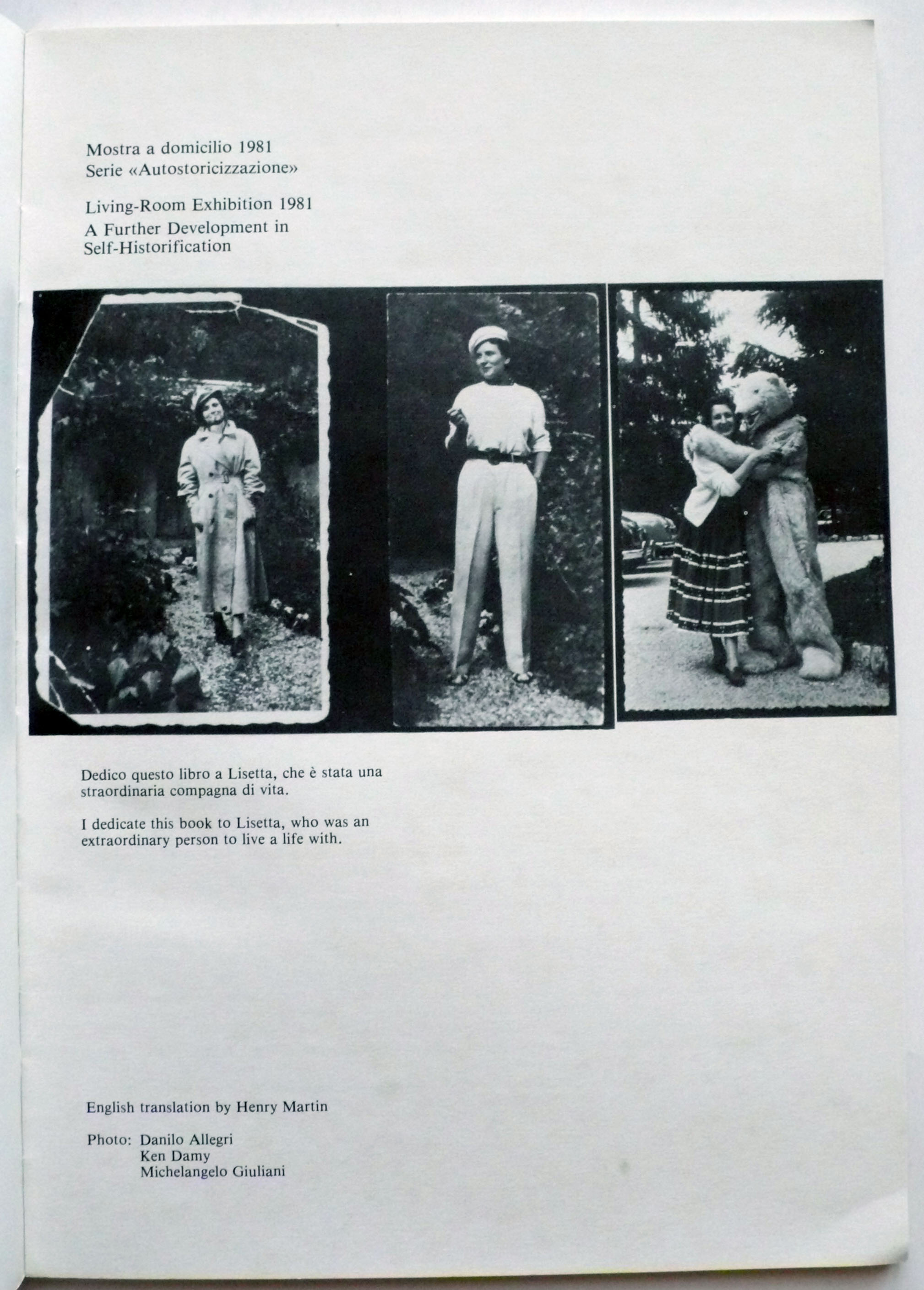 Mostra a domicilio 1981
Serie «Autostoricizzazione»

Living-Room Exhibition 1981
A Further Development in
Self-Historification

Dedico questo libro a Lisetta, che è stata una straordinaria compagna di vita.

I dedicate this book to Lisetta, who was an extraordinary person to live a life with.

English translation by Henry Martin

Photo: Danilo Allegri
Ken Damy
Michelangelo Giuliani